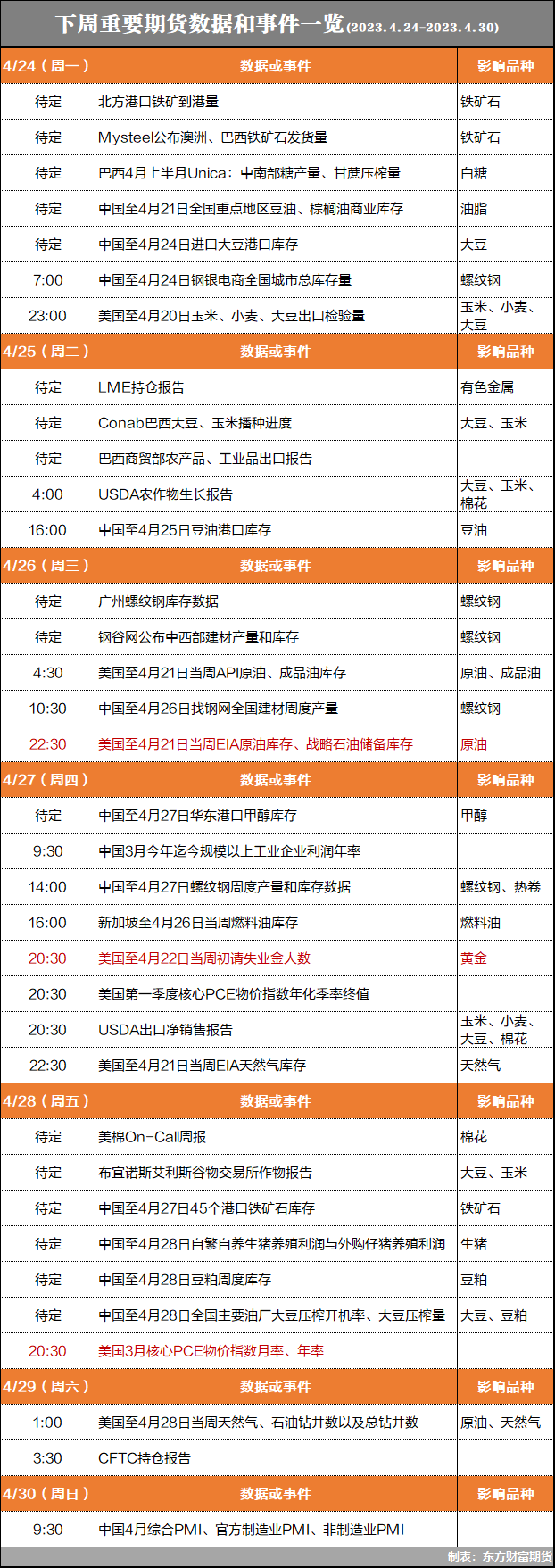 下周重要期货数据和事件一览(2023.4.24-2023.4.30)

| 4/24（周一） | 数据或事件 | 影响品种 |
|---|---|---|
| 待定 | 北方港口铁矿到港量 | 铁矿石 |
| 待定 | Mysteel公布澳洲、巴西铁矿石发货量 | 铁矿石 |
| 待定 | 巴西4月上半月Unica：中南部糖产量、甘蔗压榨量 | 白糖 |
| 待定 | 中国至4月21日全国重点地区豆油、棕榈油商业库存 | 油脂 |
| 待定 | 中国至4月24日进口大豆港口库存 | 大豆 |
| 7:00 | 中国至4月24日钢银电商全国城市总库存量 | 螺纹钢 |
| 23:00 | 美国至4月20日玉米、小麦、大豆出口检验量 | 玉米、小麦、大豆 |
| 4/25（周二） | 数据或事件 | 影响品种 |
| 待定 | LME持仓报告 | 有色金属 |
| 待定 | Conab巴西大豆、玉米播种进度 | 大豆、玉米 |
| 待定 | 巴西商贸部农产品、工业品出口报告 | |
| 4:00 | USDA农作物生长报告 | 大豆、玉米、棉花 |
| 16:00 | 中国至4月25日豆油港口库存 | 豆油 |
| 4/26（周三） | 数据或事件 | 影响品种 |
| 待定 | 广州螺纹钢库存数据 | 螺纹钢 |
| 待定 | 钢谷网公布中西部建材产量和库存 | 螺纹钢 |
| 4:30 | 美国至4月21日当周API原油、成品油库存 | 原油、成品油 |
| 10:30 | 中国至4月26日找钢网全国建材周度产量 | 螺纹钢 |
| 22:30 | 美国至4月21日当周EIA原油库存、战略石油储备库存 | 原油 |
| 4/27（周四） | 数据或事件 | 影响品种 |
| 待定 | 中国至4月27日华东港口甲醇库存 | 甲醇 |
| 9:30 | 中国3月今年迄今规模以上工业企业利润年率 | |
| 14:00 | 中国至4月27日螺纹钢周度产量和库存数据 | 螺纹钢、热卷 |
| 16:00 | 新加坡至4月26日当周燃料油库存 | 燃料油 |
| 20:30 | 美国至4月22日当周初请失业金人数 | 黄金 |
| 20:30 | 美国第一季度核心PCE物价指数年化季率终值 | |
| 20:30 | USDA出口净销售报告 | 玉米、小麦、大豆、棉花 |
| 22:30 | 美国至4月21日当周EIA天然气库存 | 天然气 |
| 4/28（周五） | 数据或事件 | 影响品种 |
| 待定 | 美棉On-Call周报 | 棉花 |
| 待定 | 布宜诺斯艾利斯谷物交易所作物报告 | 大豆、玉米 |
| 待定 | 中国至4月27日45个港口铁矿石库存 | 铁矿石 |
| 待定 | 中国至4月28日自繁自养生猪养殖利润与外购仔猪养殖利润 | 生猪 |
| 待定 | 中国至4月28日豆粕周度库存 | 豆粕 |
| 待定 | 中国至4月28日全国主要油厂大豆压榨开机率、大豆压榨量 | 大豆、豆粕 |
| 20:30 | 美国3月核心PCE物价指数月率、年率 | |
| 4/29（周六） | 数据或事件 | 影响品种 |
| 1:00 | 美国至4月28日当周天然气、石油钻井数以及总钻井数 | 原油、天然气 |
| 3:30 | CFTC持仓报告 | |
| 4/30（周日） | 数据或事件 | 影响品种 |
| 9:30 | 中国4月综合PMI、官方制造业PMI、非制造业PMI | |

制表：东方财富期货